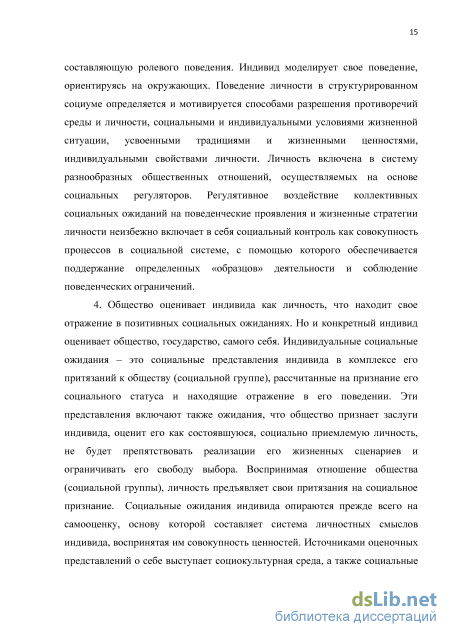 15

составляющую ролевого поведения. Индивид моделирует свое поведение, ориентируясь на окружающих. Поведение личности в структурированном социуме определяется и мотивируется способами разрешения противоречий среды и личности, социальными и индивидуальными условиями жизненной ситуации, усвоенными традициями и жизненными ценностями, индивидуальными свойствами личности. Личность включена в систему разнообразных общественных отношений, осуществляемых на основе социальных регуляторов. Регулятивное воздействие коллективных социальных ожиданий на поведенческие проявления и жизненные стратегии личности неизбежно включает в себя социальный контроль как совокупность процессов в социальной системе, с помощью которого обеспечивается поддержание определенных «образцов» деятельности и соблюдение поведенческих ограничений.

4. Общество оценивает индивида как личность, что находит свое отражение в позитивных социальных ожиданиях. Но и конкретный индивид оценивает общество, государство, самого себя. Индивидуальные социальные ожидания – это социальные представления индивида в комплексе его притязаний к обществу (социальной группе), рассчитанные на признание его социального статуса и находящие отражение в его поведении. Эти представления включают также ожидания, что общество признает заслуги индивида, оценит его как состоявшуюся, социально приемлемую личность, не будет препятствовать реализации его жизненных сценариев и ограничивать его свободу выбора. Воспринимая отношение общества (социальной группы), личность предъявляет свои притязания на социальное признание. Социальные ожидания индивида опираются прежде всего на самооценку, основу которой составляет система личностных смыслов индивида, воспринятая им совокупность ценностей. Источниками оценочных представлений о себе выступает социокультурная среда, а также социальные

dsLib.net
библиотека диссертаций